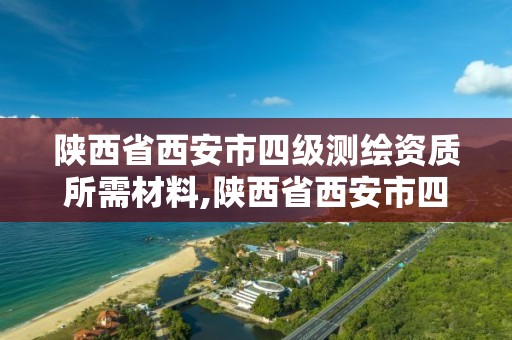 陕西省西安市四级测绘资质所需材料,陕西省西安市四